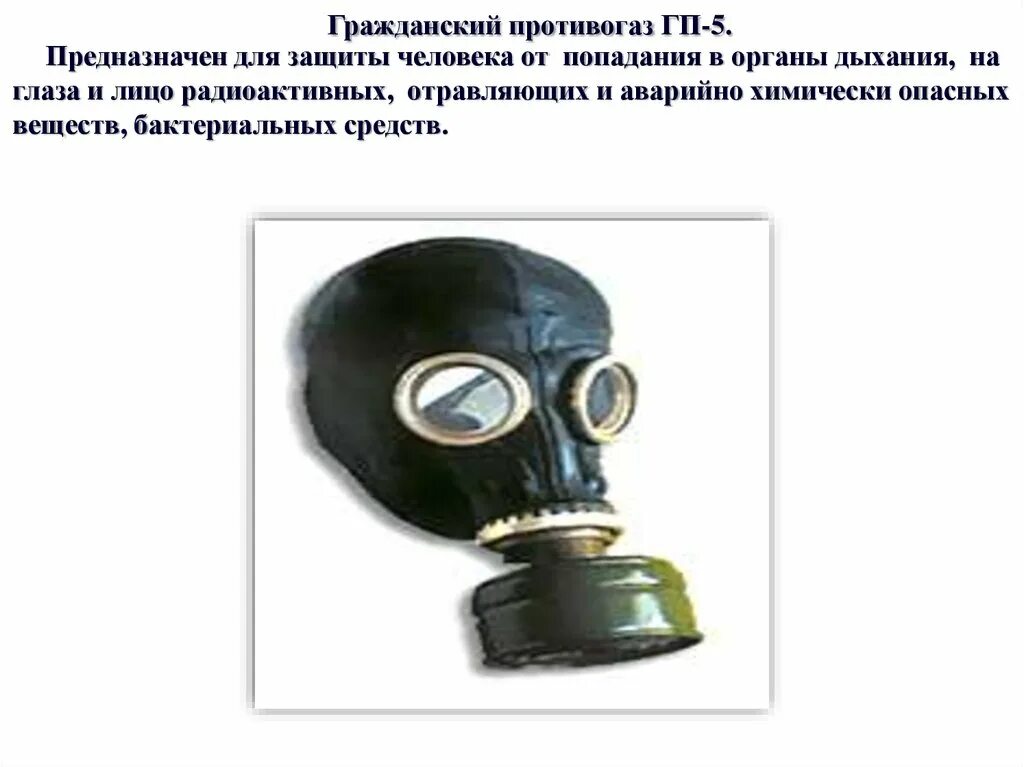 Гражданский противогаз ГП-5.

Предназначен для защиты человека от попадания в органы дыхания, на глаза и лицо радиоактивных, отравляющих и аварийно химически опасных веществ, бактериальных средств.